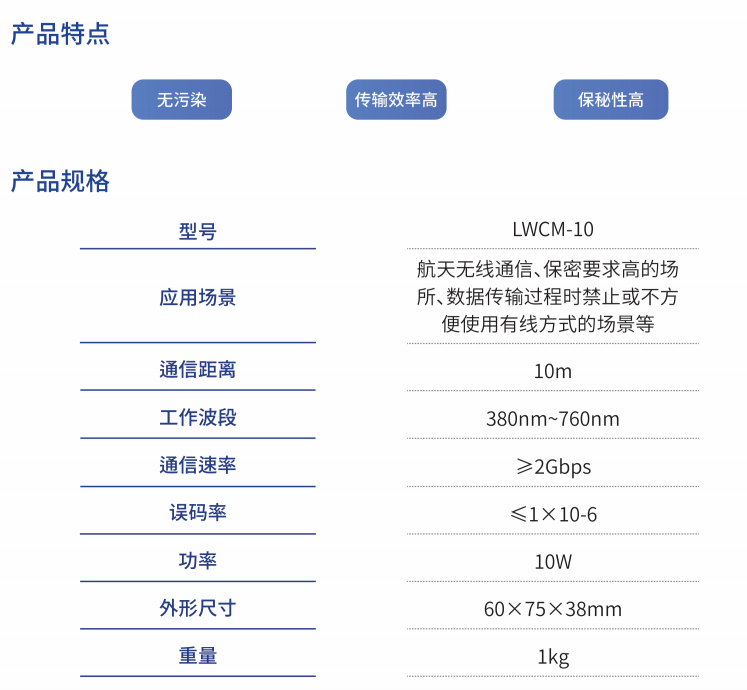 产品特点

无污染

传输效率高

保秘性高

产品规格

| 型号 | LWCM-10 |
|---|---|
| 应用场景 | 航天无线通信、保密要求高的场所、数据传输过程时禁止或不方便使用有线方式的场景等 |
| 通信距离 | 10m |
| 工作波段 | 380nm~760nm |
| 通信速率 | ≥2Gbps |
| 误码率 | ≤1×10-6 |
| 功率 | 10W |
| 外形尺寸 | 60×75×38mm |
| 重量 | 1kg |